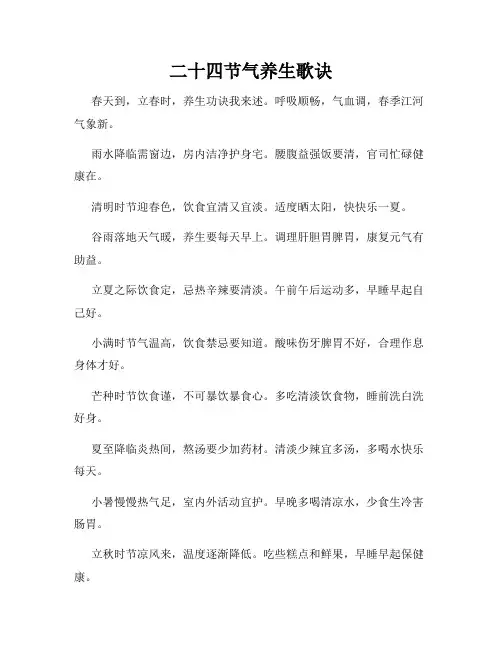 二十四节气养生歌诀

春天到，立春时，养生功诀我来述。呼吸顺畅，气血调，春季江河气象新。

雨水降临需窗边，房内洁净护身宅。腰腹益强饭要清，官司忙碌健康在。

清明时节迎春色，饮食宜清又宜淡。适度晒太阳，快快乐一夏。

谷雨落地天气暖，养生要每天早上。调理肝胆胃脾胃，康复元气有助益。

立夏之际饮食定，忌热辛辣要清淡。午前午后运动多，早睡早起自己好。

小满时节气温高，饮食禁忌要知道。酸味伤牙脾胃不好，合理作息身体才好。

芒种时节饮食谨，不可暴饮暴食心。多吃清淡饮食物，睡前洗白洗好身。

夏至降临炎热间，熬汤要少加药材。清淡少辣宜多汤，多喝水快乐每天。

小暑慢慢热气足，室内外活动宜护。早晚多喝清凉水，少食生冷害肠胃。

立秋时节凉风来，温度逐渐降低。吃些糕点和鲜果，早睡早起保健康。